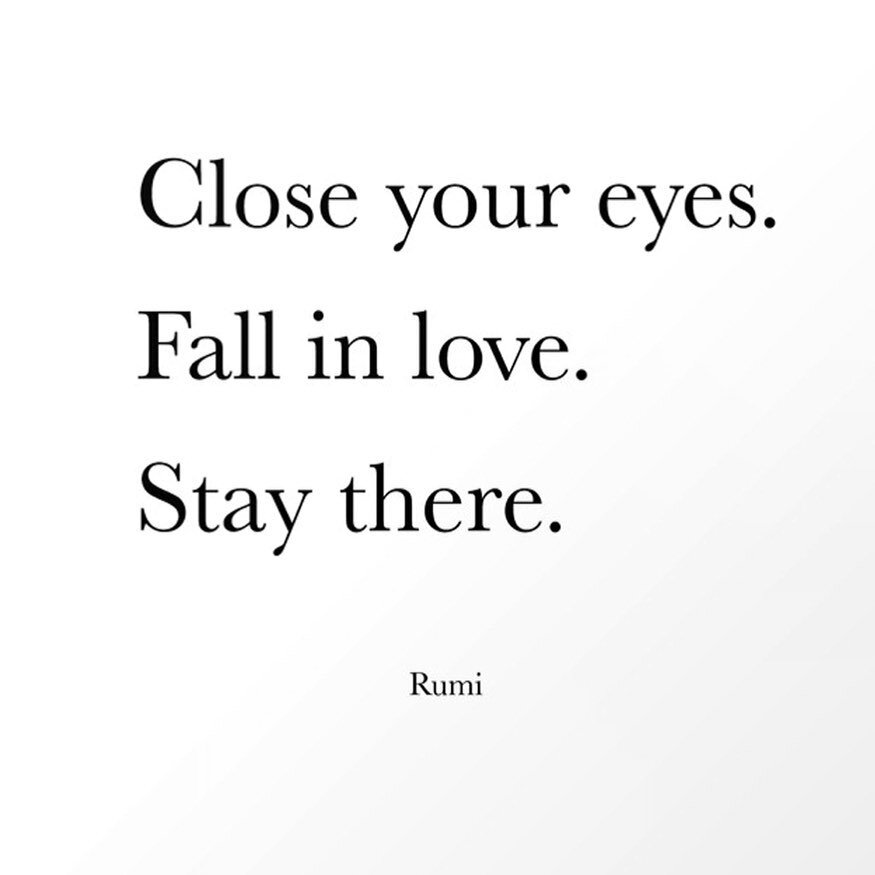 Close your eyes.
Fall in love.
Stay there.

Rumi